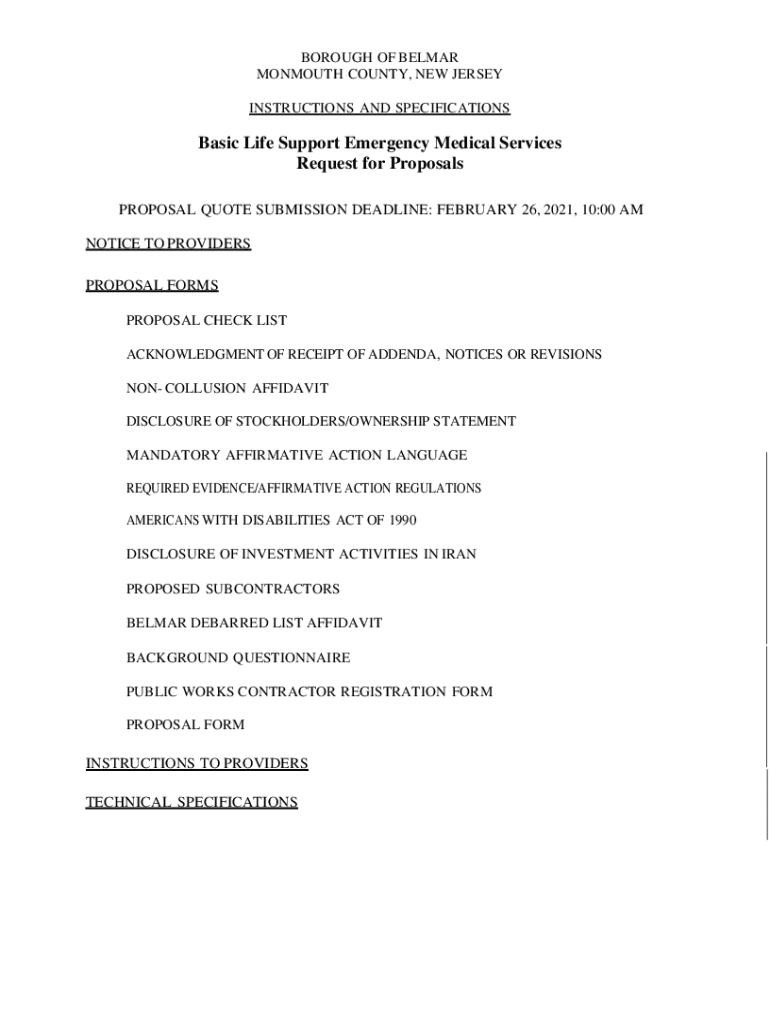 BOROUGH OF BELMAR
MONMOUTH COUNTY, NEW JERSEY

INSTRUCTIONS AND SPECIFICATIONS

Basic Life Support Emergency Medical Services
Request for Proposals

PROPOSAL QUOTE SUBMISSION DEADLINE: FEBRUARY 26, 2021, 10:00 AM

NOTICE TO PROVIDERS

PROPOSAL FORMS

PROPOSAL CHECK LIST

ACKNOWLEDGMENT OF RECEIPT OF ADDENDA, NOTICES OR REVISIONS

NON- COLLUSION AFFIDAVIT

DISCLOSURE OF STOCKHOLDERS/OWNERSHIP STATEMENT

MANDATORY AFFIRMATIVE ACTION LANGUAGE

REQUIRED EVIDENCE/AFFIRMATIVE ACTION REGULATIONS

AMERICANS WITH DISABILITIES ACT OF 1990

DISCLOSURE OF INVESTMENT ACTIVITIES IN IRAN

PROPOSED SUBCONTRACTORS

BELMAR DEBARRED LIST AFFIDAVIT

BACKGROUND QUESTIONNAIRE

PUBLIC WORKS CONTRACTOR REGISTRATION FORM

PROPOSAL FORM

INSTRUCTIONS TO PROVIDERS

TECHNICAL SPECIFICATIONS